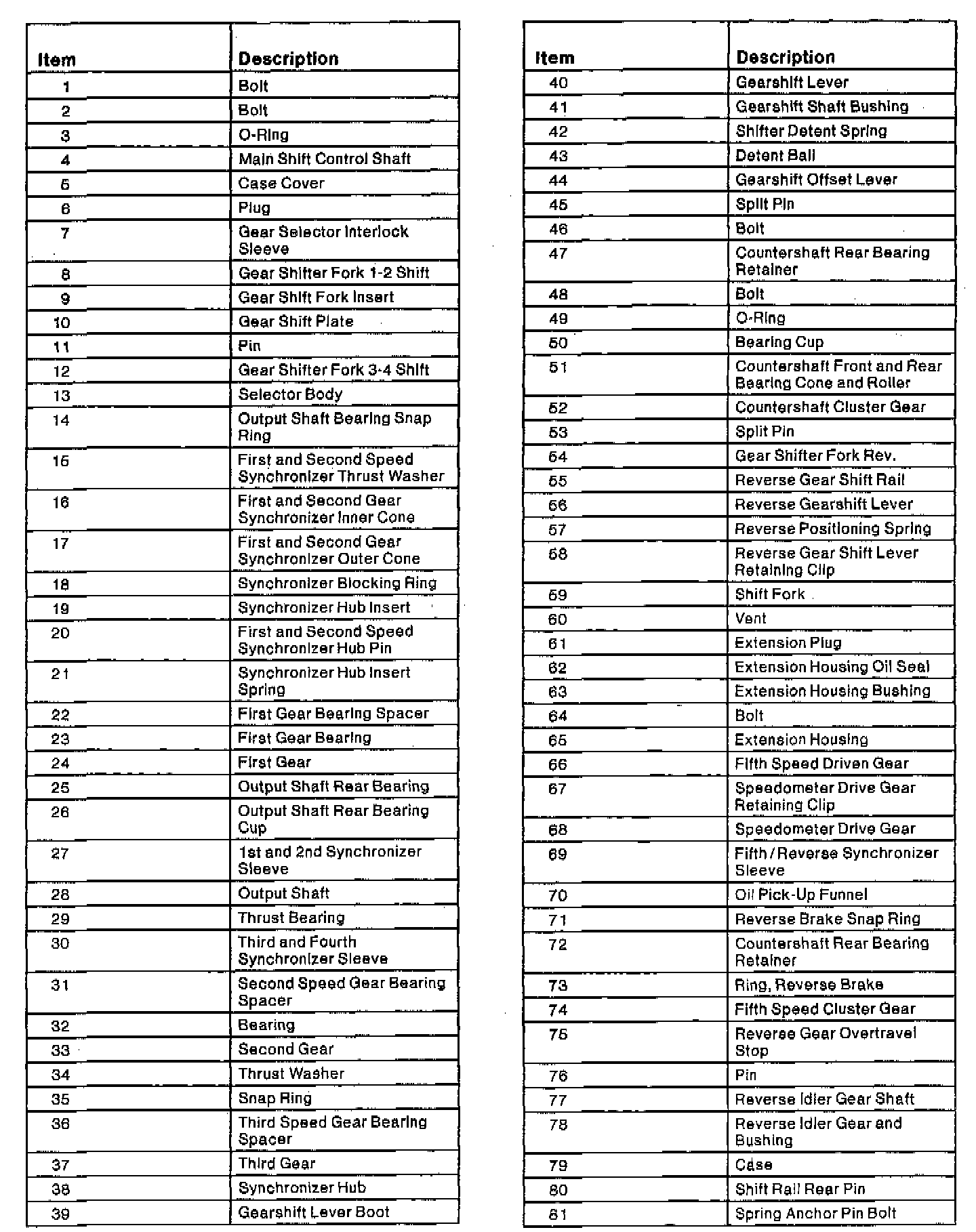 | Item | Description |
|---|---|
| 1 | Bolt |
| 2 | Bolt |
| 3 | O-Ring |
| 4 | Main Shift Control Shaft |
| 5 | Case Cover |
| 6 | Plug |
| 7 | Gear Selector Interlock Sleeve |
| 8 | Gear Shifter Fork 1-2 Shift |
| 9 | Gear Shift Fork Insert |
| 10 | Gear Shift Plate |
| 11 | Pin |
| 12 | Gear Shifter Fork 3-4 Shift |
| 13 | Selector Body |
| 14 | Output Shaft Bearing Snap Ring |
| 15 | First and Second Speed Synchronizer Thrust Washer |
| 16 | First and Second Gear Synchronizer Inner Cone |
| 17 | First and Second Gear Synchronizer Outer Cone |
| 18 | Synchronizer Blocking Ring |
| 19 | Synchronizer Hub Insert |
| 20 | First and Second Speed Synchronizer Hub Pin |
| 21 | Synchronizer Hub Insert Spring |
| 22 | First Gear Bearing Spacer |
| 23 | First Gear Bearing |
| 24 | First Gear |
| 25 | Output Shaft Rear Bearing |
| 26 | Output Shaft Rear Bearing Cup |
| 27 | 1st and 2nd Synchronizer Sleeve |
| 28 | Output Shaft |
| 29 | Thrust Bearing |
| 30 | Third and Fourth Synchronizer Sleeve |
| 31 | Second Speed Gear Bearing Spacer |
| 32 | Bearing |
| 33 | Second Gear |
| 34 | Thrust Washer |
| 35 | Snap Ring |
| 36 | Third Speed Gear Bearing Spacer |
| 37 | Third Gear |
| 38 | Synchronizer Hub |
| 39 | Gearshift Lever Boot |

| Item | Description |
|---|---|
| 40 | Gearshift Lever |
| 41 | Gearshift Shaft Bushing |
| 42 | Shifter Detent Spring |
| 43 | Detent Ball |
| 44 | Gearshift Offset Lever |
| 45 | Split Pin |
| 46 | Bolt |
| 47 | Countershaft Rear Bearing Retainer |
| 48 | Bolt |
| 49 | O-Ring |
| 50 | Bearing Cup |
| 51 | Countershaft Front and Rear Bearing Cone and Roller |
| 52 | Countershaft Cluster Gear |
| 53 | Split Pin |
| 54 | Gear Shifter Fork Rev. |
| 55 | Reverse Gear Shift Rail |
| 56 | Reverse Gearshift Lever |
| 57 | Reverse Positioning Spring |
| 58 | Reverse Gear Shift Lever Retaining Clip |
| 59 | Shift Fork |
| 60 | Vent |
| 61 | Extension Plug |
| 62 | Extension Housing Oil Seal |
| 63 | Extension Housing Bushing |
| 64 | Bolt |
| 65 | Extension Housing |
| 66 | Fifth Speed Driven Gear |
| 67 | Speedometer Drive Gear Retaining Clip |
| 68 | Speedometer Drive Gear |
| 69 | Fifth / Reverse Synchronizer Sleeve |
| 70 | Oil Pick-Up Funnel |
| 71 | Reverse Brake Snap Ring |
| 72 | Countershaft Rear Bearing Retainer |
| 73 | Ring, Reverse Brake |
| 74 | Fifth Speed Cluster Gear |
| 75 | Reverse Gear Overtravel Stop |
| 76 | Pin |
| 77 | Reverse Idler Gear Shaft |
| 78 | Reverse Idler Gear and Bushing |
| 79 | Case |
| 80 | Shift Rail Rear Pin |
| 81 | Spring Anchor Pin Bolt |